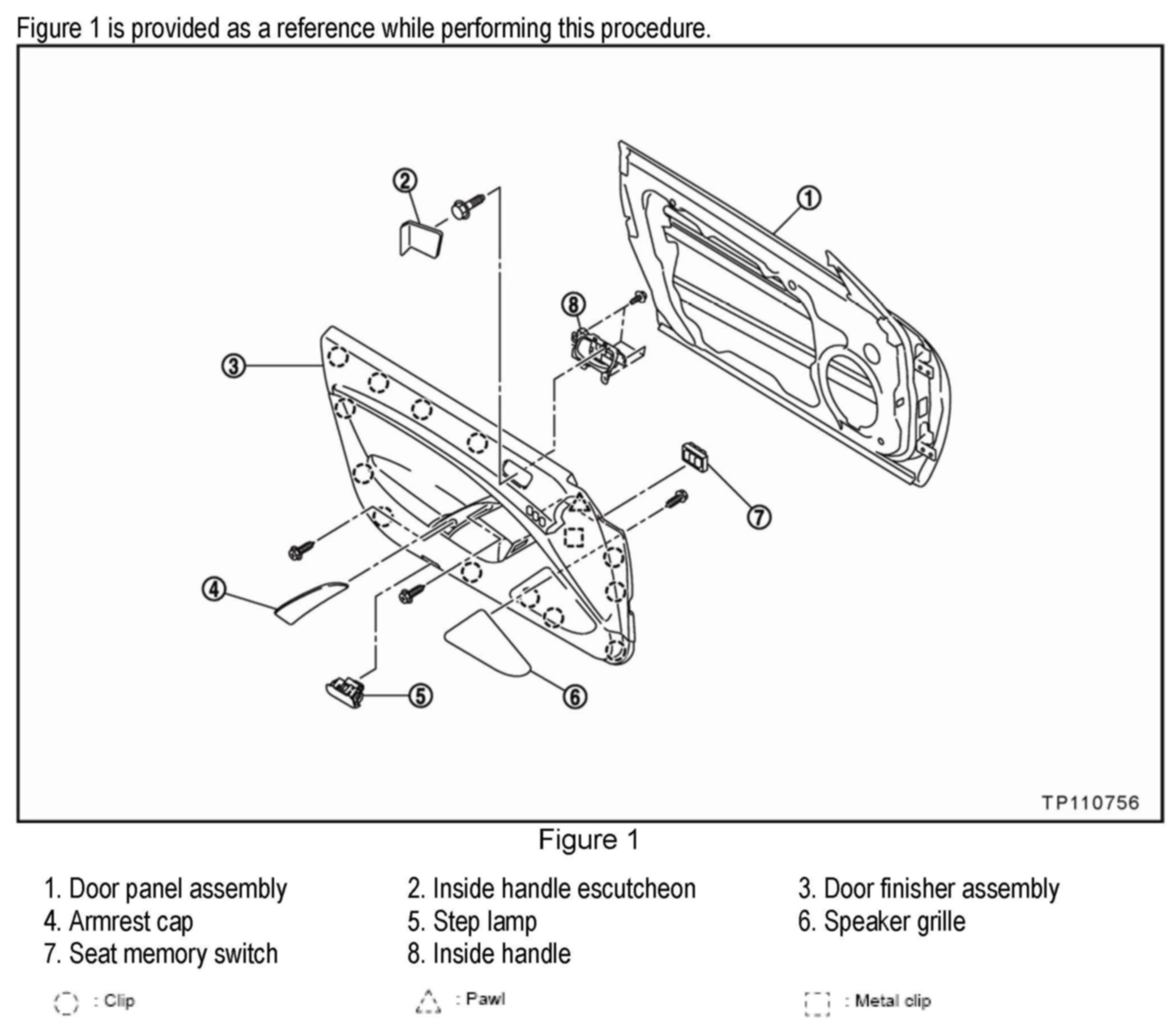 Figure 1 is provided as a reference while performing this procedure.

2

1

8

3

7

4

5

6

TP110756

Figure 1

1. Door panel assembly
4. Armrest cap
7. Seat memory switch

2. Inside handle escutcheon
5. Step lamp
8. Inside handle

3. Door finisher assembly
6. Speaker grille

: Clip

: Pawl

: Metal clip